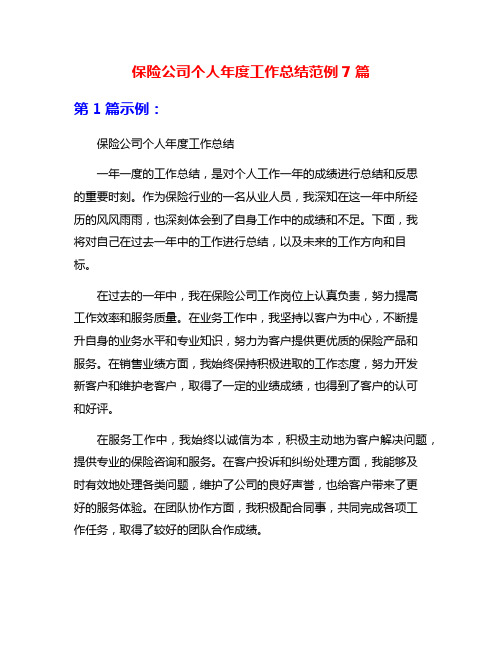 保险公司个人年度工作总结范例 7 篇

第 1 篇示例：

保险公司个人年度工作总结

一年一度的工作总结，是对个人工作一年的成绩进行总结和反思的重要时刻。作为保险行业的一名从业人员，我深知在这一年中所经历的风风雨雨，也深刻体会到了自身工作中的成绩和不足。下面，我将对自己在过去一年中的工作进行总结，以及未来的工作方向和目标。

在过去的一年中，我在保险公司工作岗位上认真负责，努力提高工作效率和服务质量。在业务工作中，我坚持以客户为中心，不断提升自身的业务水平和专业知识，努力为客户提供更优质的保险产品和服务。在销售业绩方面，我始终保持积极进取的工作态度，努力开发新客户和维护老客户，取得了一定的业绩成绩，也得到了客户的认可和好评。

在服务工作中，我始终以诚信为本，积极主动地为客户解决问题，提供专业的保险咨询和服务。在客户投诉和纠纷处理方面，我能够及时有效地处理各类问题，维护了公司的良好声誉，也给客户带来了更好的服务体验。在团队协作方面，我积极配合同事，共同完成各项工作任务，取得了较好的团队合作成绩。